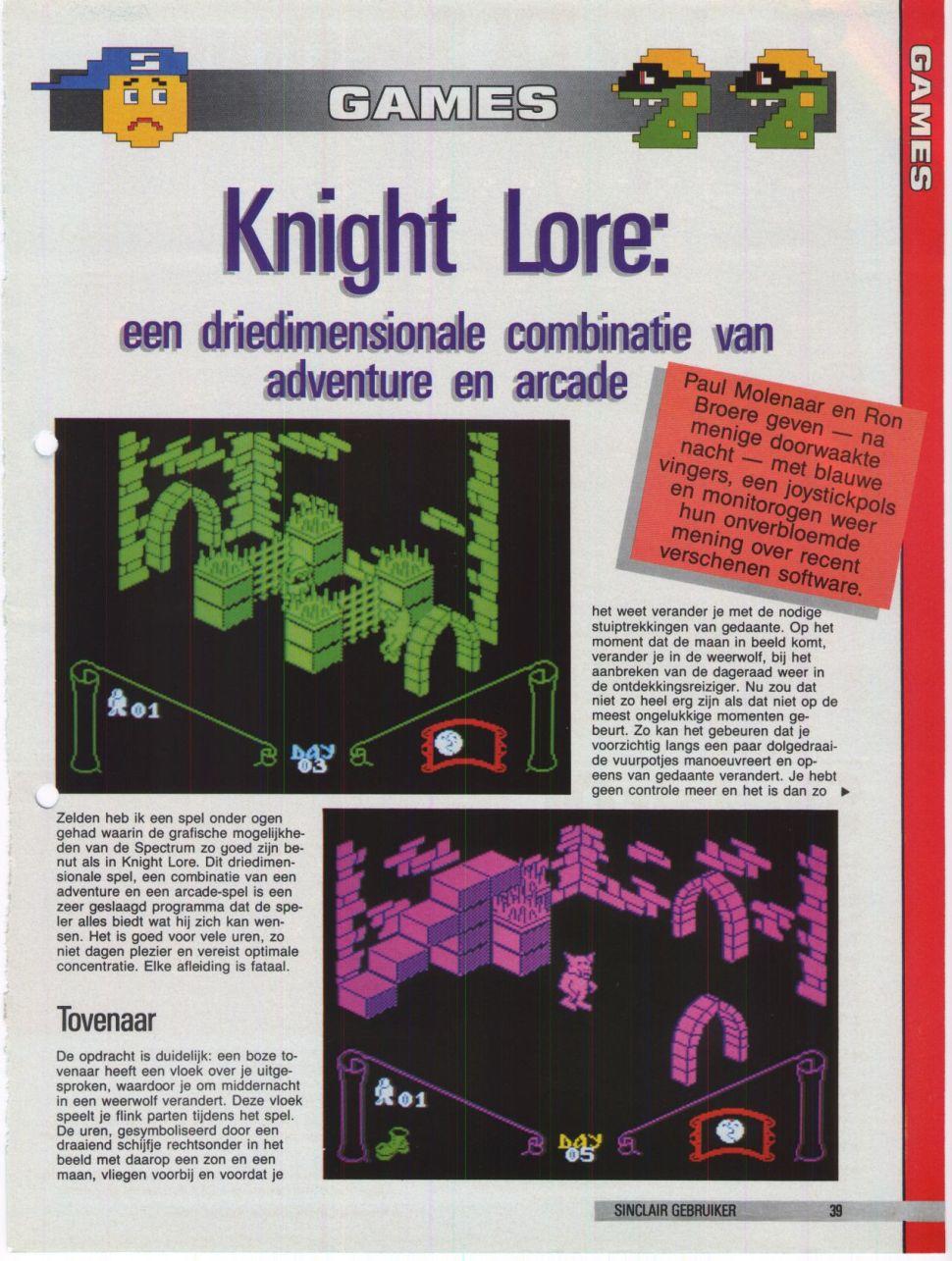 GAMES

GAMES

Knight Lore:

een driedimensionale combinatie van adventure en arcade

Paul Molenaar en Ron Broere geven — na menige doorwaakte nacht — met blauwe vingers, een joystickpols en monitorogen weer hun onverbloemde mening over recent verschenen software.

01

DAY 03

Zelden heb ik een spel onder ogen gehad waarin de grafische mogelijkheden van de Spectrum zo goed zijn benut als in Knight Lore. Dit driedimensionale spel, een combinatie van een adventure en een arcade-spel is een zeer geslaagd programma dat de speler alles biedt wat hij zich kan wensen. Het is goed voor vele uren, zo niet dagen plezier en vereist optimale concentratie. Elke afleiding is fataal.

Tovenaar

De opdracht is duidelijk: een boze tovenaar heeft een vloek over je uitgesproken, waardoor je om middernacht in een weerwolf verandert. Deze vloek speelt je flink parten tijdens het spel. De uren, gesymboliseerd door een draaiend schijfje rechtsonder in het beeld met daarop een zon en een maan, vliegen voorbij en voordat je het weet verander je met de nodige stuiptrekkingen van gedaante. Op het moment dat de maan in beeld komt, verander je in de weerwolf, bij het aanbreken van de dageraad weer in de ontdekkingsreiziger. Nu zou dat niet zo heel erg zijn als dat niet op de meest ongelukkige momenten gebeurt. Zo kan het gebeuren dat je voorzichtig langs een paar dolgedraaide vuurpotjes manoeuvreert en opeens van gedaante verandert. Je hebt geen controle meer en het is dan zo ▶

01

DAY 05

SINCLAIR GEBRUIKER 39